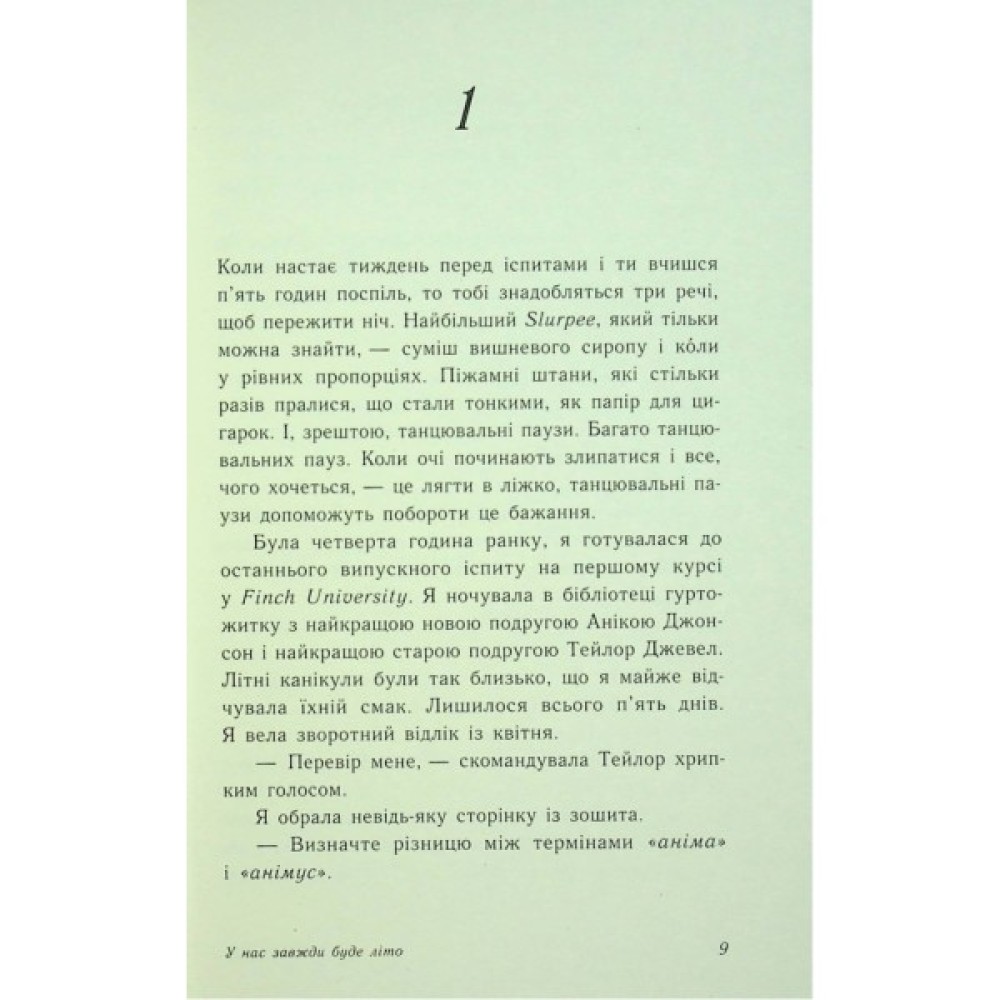 1

Коли настає тиждень перед іспитами і ти вчишся п'ять годин поспіль, то тобі знадобляться три речі, щоб пережити ніч. Найбільший Slurpee, який тільки можна знайти, — суміш вишневого сиропу і ко́ли у рівних пропорціях. Піжамні штани, які стільки разів пралися, що стали тонкими, як папір для цигарок. І, зрештою, танцювальні паузи. Багато танцювальних пауз. Коли очі починають злипатися і все, чого хочеться, — це лягти в ліжко, танцювальні паузи допоможуть побороти це бажання.

Була четверта година ранку, я готувалася до останнього випускного іспиту на першому курсі у Finch University. Я ночувала в бібліотеці гуртожитку з найкращою новою подругою Анікою Джонсон і найкращою старою подругою Тейлор Джевел. Літні канікули були так близько, що я майже відчувала їхній смак. Лишилося всього п'ять днів. Я вела зворотний відлік із квітня.

— Перевір мене, — скомандувала Тейлор хрипким голосом.

Я обрала невідь-яку сторінку із зошита.

— Визначте різницю між термінами «аніма» і «анімус».

У нас завжди буде літо 9